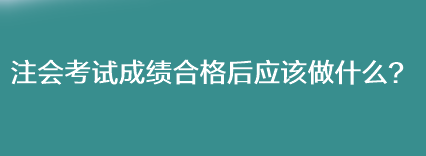 注会考试成绩合格后应该做什么？